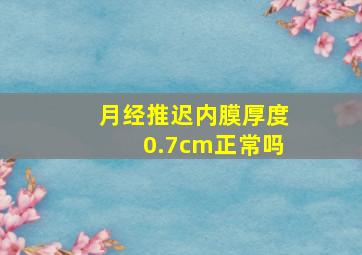 月经推迟内膜厚度0.7cm正常吗